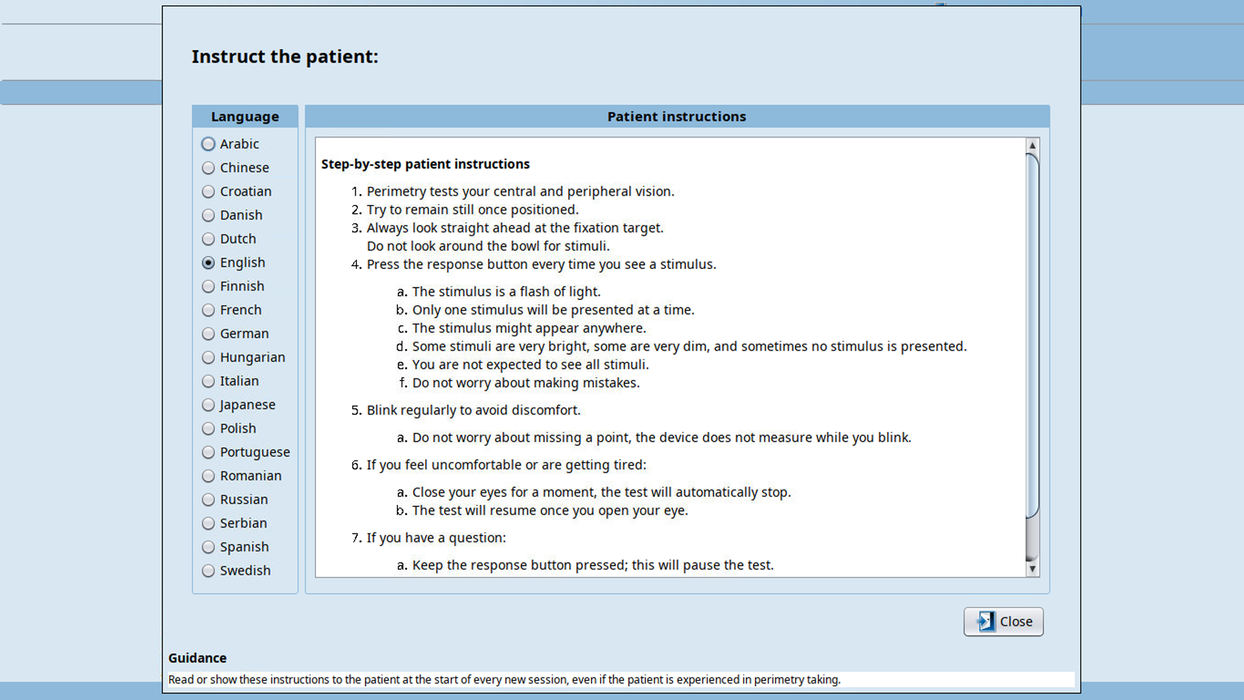 Instruct the patient:

Language

Arabic
Chinese
Croatian
Danish
Dutch
English
Finnish
French
German
Hungarian
Italian
Japanese
Polish
Portuguese
Romanian
Russian
Serbian
Spanish
Swedish

Patient instructions

Step-by-step patient instructions

1. Perimetry tests your central and peripheral vision.
2. Try to remain still once positioned.
3. Always look straight ahead at the fixation target.
Do not look around the bowl for stimuli.
4. Press the response button every time you see a stimulus.

a. The stimulus is a flash of light.
b. Only one stimulus will be presented at a time.
c. The stimulus might appear anywhere.
d. Some stimuli are very bright, some are very dim, and sometimes no stimulus is presented.
e. You are not expected to see all stimuli.
f. Do not worry about making mistakes.

5. Blink regularly to avoid discomfort.

a. Do not worry about missing a point, the device does not measure while you blink.

6. If you feel uncomfortable or are getting tired:

a. Close your eyes for a moment, the test will automatically stop.
b. The test will resume once you open your eye.

7. If you have a question:

a. Keep the response button pressed; this will pause the test.

Close

Guidance
Read or show these instructions to the patient at the start of every new session, even if the patient is experienced in perimetry taking.